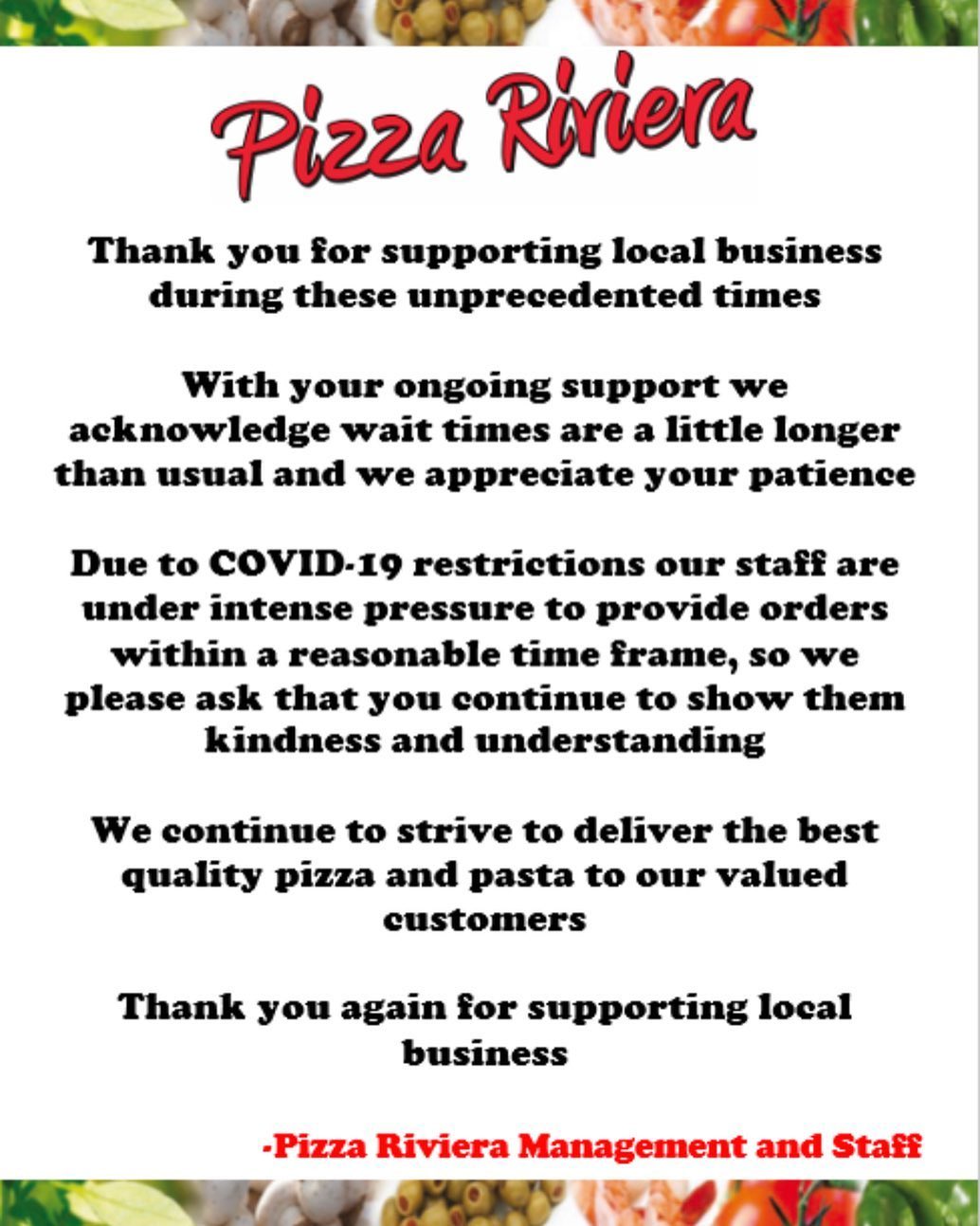 Pizza Riviera

Thank you for supporting local business during these unprecedented times

With your ongoing support we acknowledge wait times are a little longer than usual and we appreciate your patience

Due to COVID-19 restrictions our staff are under intense pressure to provide orders within a reasonable time frame, so we please ask that you continue to show them kindness and understanding

We continue to strive to deliver the best quality pizza and pasta to our valued customers

Thank you again for supporting local business

-Pizza Riviera Management and Staff